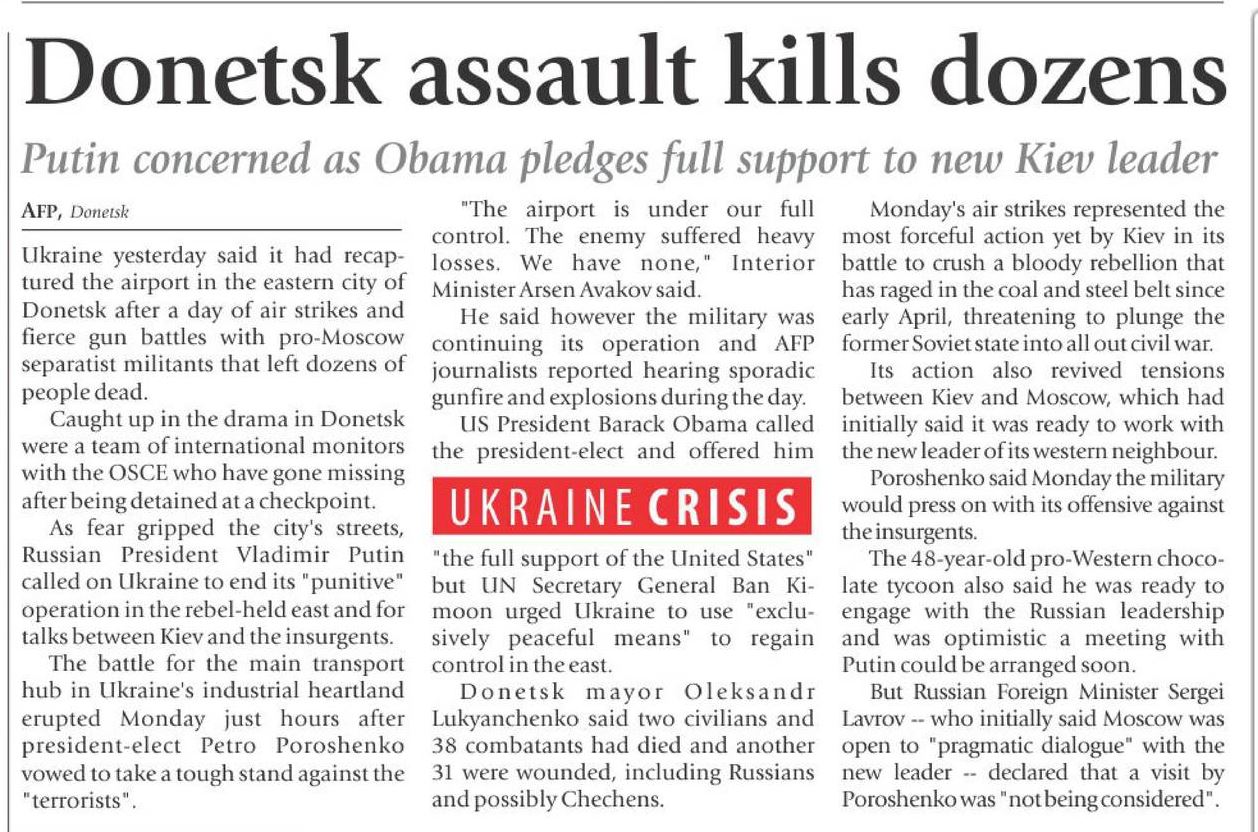 Donetsk assault kills dozens

Putin concerned as Obama pledges full support to new Kiev leader

AFP, Donetsk

Ukraine yesterday said it had recaptured the airport in the eastern city of Donetsk after a day of air strikes and fierce gun battles with pro-Moscow separatist militants that left dozens of people dead.

Caught up in the drama in Donetsk were a team of international monitors with the OSCE who have gone missing after being detained at a checkpoint.

As fear gripped the city's streets, Russian President Vladimir Putin called on Ukraine to end its "punitive" operation in the rebel-held east and for talks between Kiev and the insurgents.

The battle for the main transport hub in Ukraine's industrial heartland erupted Monday just hours after president-elect Petro Poroshenko vowed to take a tough stand against the "terrorists".

"The airport is under our full control. The enemy suffered heavy losses. We have none," Interior Minister Arsen Avakov said.

He said however the military was continuing its operation and AFP journalists reported hearing sporadic gunfire and explosions during the day.

US President Barack Obama called the president-elect and offered him

UKRAINE CRISIS

"the full support of the United States" but UN Secretary General Ban Ki-moon urged Ukraine to use "exclusively peaceful means" to regain control in the east.

Donetsk mayor Oleksandr Lukyanchenko said two civilians and 38 combatants had died and another 31 were wounded, including Russians and possibly Chechens.

Monday's air strikes represented the most forceful action yet by Kiev in its battle to crush a bloody rebellion that has raged in the coal and steel belt since early April, threatening to plunge the former Soviet state into all out civil war.

Its action also revived tensions between Kiev and Moscow, which had initially said it was ready to work with the new leader of its western neighbour.

Poroshenko said Monday the military would press on with its offensive against the insurgents.

The 48-year-old pro-Western chocolate tycoon also said he was ready to engage with the Russian leadership and was optimistic a meeting with Putin could be arranged soon.

But Russian Foreign Minister Sergei Lavrov -- who initially said Moscow was open to "pragmatic dialogue" with the new leader -- declared that a visit by Poroshenko was "not being considered".